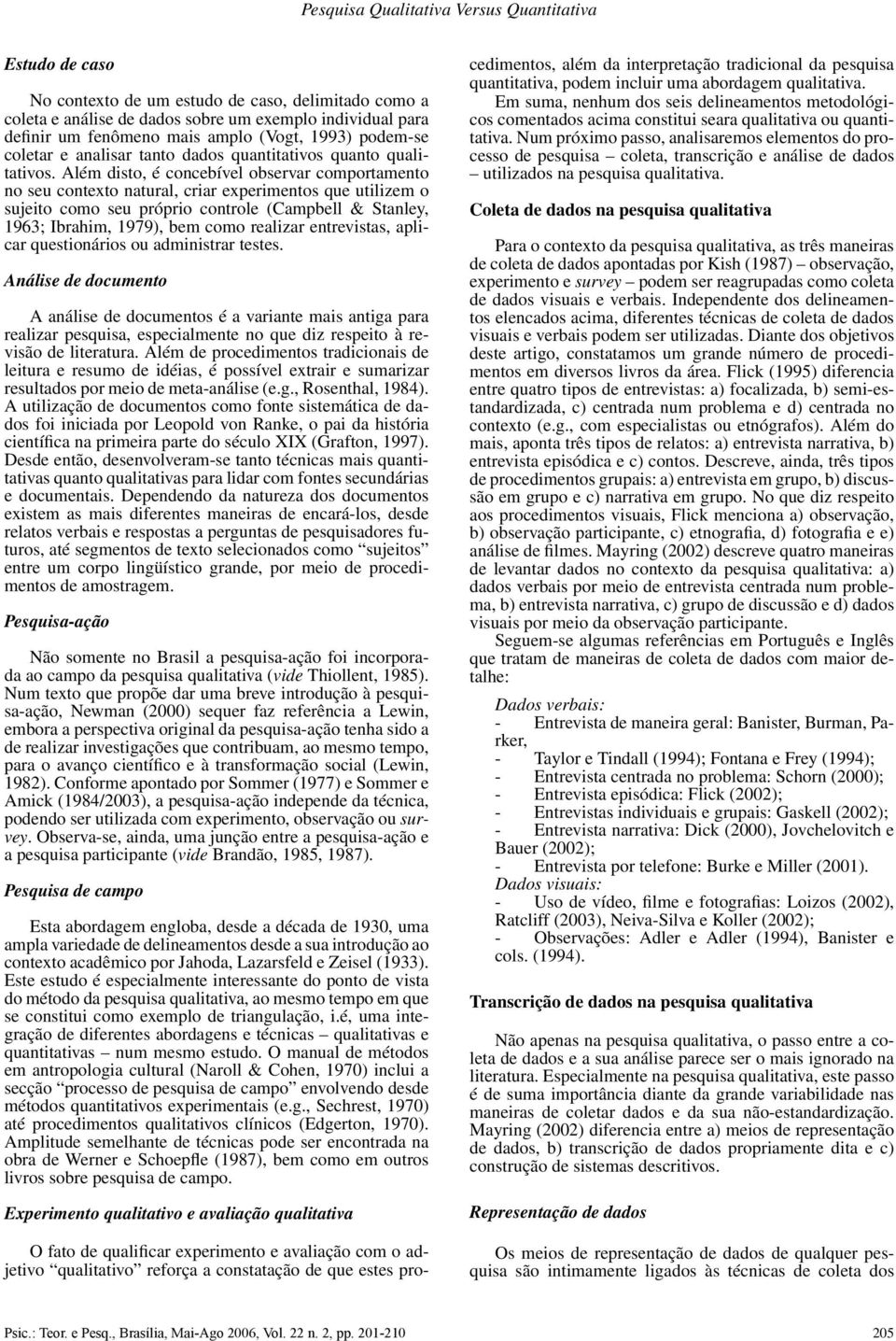 Pesquisa Qualitativa Versus Quantitativa

Estudo de caso

No contexto de um estudo de caso, delimitado como a coleta e análise de dados sobre um exemplo individual para definir um fenômeno mais amplo (Vogt, 1993) podem-se coletar e analisar tanto dados quantitativos quanto qualitativos. Além disto, é concebível observar comportamento no seu contexto natural, criar experimentos que utilizem o sujeito como seu próprio controle (Campbell & Stanley, 1963; Ibrahim, 1979), bem como realizar entrevistas, aplicar questionários ou administrar testes.

Análise de documento

A análise de documentos é a variante mais antiga para realizar pesquisa, especialmente no que diz respeito à revisão de literatura. Além de procedimentos tradicionais de leitura e resumo de idéias, é possível extrair e sumarizar resultados por meio de meta-análise (e.g., Rosenthal, 1984). A utilização de documentos como fonte sistemática de dados foi iniciada por Leopold von Ranke, o pai da história científica na primeira parte do século XIX (Grafton, 1997). Desde então, desenvolveram-se tanto técnicas mais quantitativas quanto qualitativas para lidar com fontes secundárias e documentais. Dependendo da natureza dos documentos existem as mais diferentes maneiras de encará-los, desde relatos verbais e respostas a perguntas de pesquisadores futuros, até segmentos de texto selecionados como “sujeitos” entre um corpo lingüístico grande, por meio de procedimentos de amostragem.

Pesquisa-ação

Não somente no Brasil a pesquisa-ação foi incorporada ao campo da pesquisa qualitativa (vide Thiollent, 1985). Num texto que propõe dar uma breve introdução à pesquisa-ação, Newman (2000) sequer faz referência a Lewin, embora a perspectiva original da pesquisa-ação tenha sido a de realizar investigações que contribuam, ao mesmo tempo, para o avanço científico e à transformação social (Lewin, 1982). Conforme apontado por Sommer (1977) e Sommer e Amick (1984/2003), a pesquisa-ação independe da técnica, podendo ser utilizada com experimento, observação ou survey. Observa-se, ainda, uma junção entre a pesquisa-ação e a pesquisa participante (vide Brandão, 1985, 1987).

Pesquisa de campo

Esta abordagem engloba, desde a década de 1930, uma ampla variedade de delineamentos desde a sua introdução ao contexto acadêmico por Jahoda, Lazarsfeld e Zeisel (1933). Este estudo é especialmente interessante do ponto de vista do método da pesquisa qualitativa, ao mesmo tempo em que se constitui como exemplo de triangulação, i.é, uma integração de diferentes abordagens e técnicas – qualitativas e quantitativas – num mesmo estudo. O manual de métodos em antropologia cultural (Naroll & Cohen, 1970) inclui a secção “processo de pesquisa de campo” envolvendo desde métodos quantitativos experimentais (e.g., Sechrest, 1970) até procedimentos qualitativos clínicos (Edgerton, 1970). Amplitude semelhante de técnicas pode ser encontrada na obra de Werner e Schoepfle (1987), bem como em outros livros sobre pesquisa de campo.

Experimento qualitativo e avaliação qualitativa

O fato de qualificar experimento e avaliação com o adjetivo “qualitativo” reforça a constatação de que estes procedimentos, além da interpretação tradicional da pesquisa quantitativa, podem incluir uma abordagem qualitativa.

Em suma, nenhum dos seis delineamentos metodológicos comentados acima constitui seara qualitativa ou quantitativa. Num próximo passo, analisaremos elementos do processo de pesquisa – coleta, transcrição e análise de dados – utilizados na pesquisa qualitativa.

Coleta de dados na pesquisa qualitativa

Para o contexto da pesquisa qualitativa, as três maneiras de coleta de dados apontadas por Kish (1987) – observação, experimento e survey – podem ser reagrupadas como coleta de dados visuais e verbais. Independente dos delineamentos elencados acima, diferentes técnicas de coleta de dados visuais e verbais podem ser utilizadas. Diante dos objetivos deste artigo, constatamos um grande número de procedimentos em diversos livros da área. Flick (1995) diferencia entre quatro tipos de entrevistas: a) focalizada, b) semi-estandardizada, c) centrada num problema e d) centrada no contexto (e.g., com especialistas ou etnógrafos). Além do mais, aponta três tipos de relatos: a) entrevista narrativa, b) entrevista episódica e c) contos. Descreve, ainda, três tipos de procedimentos grupais: a) entrevista em grupo, b) discussão em grupo e c) narrativa em grupo. No que diz respeito aos procedimentos visuais, Flick menciona a) observação, b) observação participante, c) etnografia, d) fotografia e e) análise de filmes. Mayring (2002) descreve quatro maneiras de levantar dados no contexto da pesquisa qualitativa: a) dados verbais por meio de entrevista centrada num problema, b) entrevista narrativa, c) grupo de discussão e d) dados visuais por meio da observação participante.

Seguem-se algumas referências em Português e Inglês que tratam de maneiras de coleta de dados com maior detalhe:

Dados verbais:
- Entrevista de maneira geral: Banister, Burman, Parker,
- Taylor e Tindall (1994); Fontana e Frey (1994);
- Entrevista centrada no problema: Schorn (2000);
- Entrevista episódica: Flick (2002);
- Entrevistas individuais e grupais: Gaskell (2002);
- Entrevista narrativa: Dick (2000), Jovchelovitch e Bauer (2002);
- Entrevista por telefone: Burke e Miller (2001).
Dados visuais:
- Uso de vídeo, filme e fotografias: Loizos (2002), Ratcliff (2003), Neiva-Silva e Koller (2002);
- Observações: Adler e Adler (1994), Banister e cols. (1994).

Transcrição de dados na pesquisa qualitativa

Não apenas na pesquisa qualitativa, o passo entre a coleta de dados e a sua análise parece ser o mais ignorado na literatura. Especialmente na pesquisa qualitativa, este passo é de suma importância diante da grande variabilidade nas maneiras de coletar dados e da sua não-estandardização. Mayring (2002) diferencia entre a) meios de representação de dados, b) transcrição de dados propriamente dita e c) construção de sistemas descritivos.

Representação de dados

Os meios de representação de dados de qualquer pesquisa são intimamente ligados às técnicas de coleta dos

Psic.: Teor. e Pesq., Brasília, Mai-Ago 2006, Vol. 22 n. 2, pp. 201-210

205